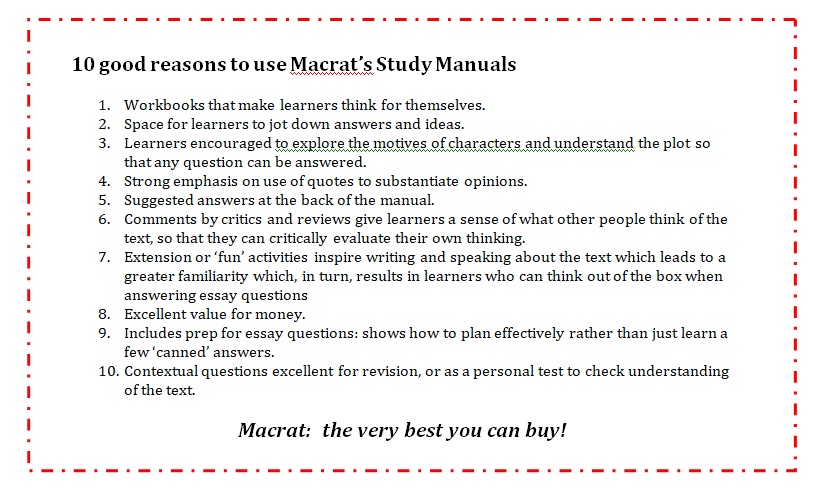 10 good reasons to use Macrat's Study Manuals

1. Workbooks that make learners think for themselves.
2. Space for learners to jot down answers and ideas.
3. Learners encouraged to explore the motives of characters and understand the plot so that any question can be answered.
4. Strong emphasis on use of quotes to substantiate opinions.
5. Suggested answers at the back of the manual.
6. Comments by critics and reviews give learners a sense of what other people think of the text, so that they can critically evaluate their own thinking.
7. Extension or 'fun' activities inspire writing and speaking about the text which leads to a greater familiarity which, in turn, results in learners who can think out of the box when answering essay questions
8. Excellent value for money.
9. Includes prep for essay questions: shows how to plan effectively rather than just learn a few 'canned' answers.
10. Contextual questions excellent for revision, or as a personal test to check understanding of the text.

Macrat: the very best you can buy!